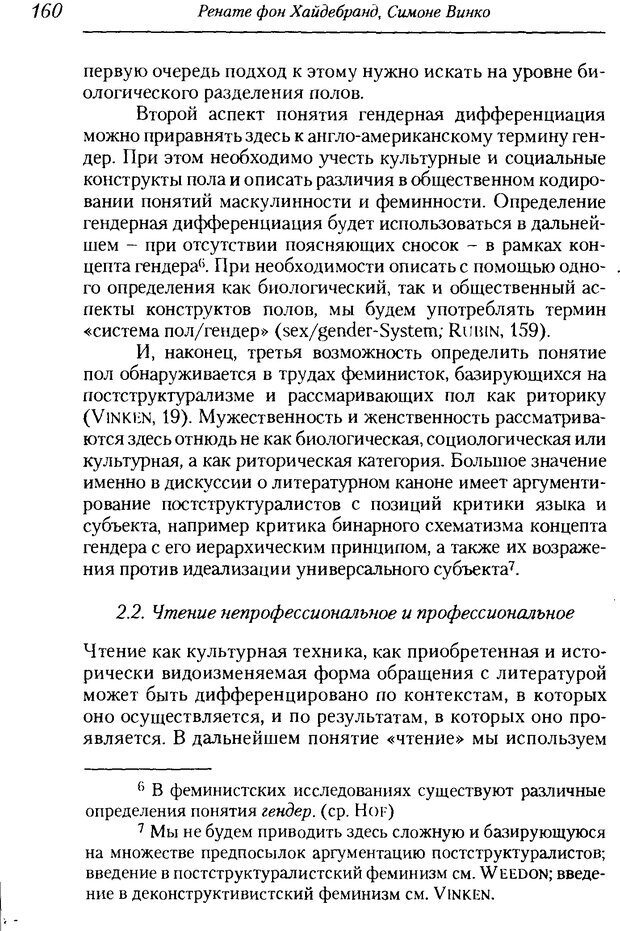 160 Ренате фон Хайдебранд, Симоне Винко

первую очередь подход к этому нужно искать на уровне биологического разделения полов.

Второй аспект понятия гендерная дифференциация можно приравнять здесь к англо-американскому термину гендер. При этом необходимо учесть культурные и социальные конструкты пола и описать различия в общественном кодировании понятий маскулинности и феминности. Определение гендерная дифференциация будет использоваться в дальнейшем – при отсутствии поясняющих сносок – в рамках концепта гендера$^6$. При необходимости описать с помощью одного определения как биологический, так и общественный аспекты конструктов полов, мы будем употреблять термин «система пол/гендер» (sex/gender-System; RUBIN, 159).

И, наконец, третья возможность определить понятие пол обнаруживается в трудах феминисток, базирующихся на постструктурализме и рассмаривающих пол как риторику (VINKEN, 19). Мужественность и женственность рассматриваются здесь отнюдь не как биологическая, социологическая или культурная, а как риторическая категория. Большое значение именно в дискуссии о литературном каноне имеет аргументирование постструктуралистов с позиций критики языка и субъекта, например критика бинарного схематизма концепта гендера с его иерархическим принципом, а также их возражения против идеализации универсального субъекта$^7$.

2.2. Чтение непрофессиональное и профессиональное

Чтение как культурная техника, как приобретенная и исторически видоизменяемая форма обращения с литературой может быть дифференцировано по контекстам, в которых оно осуществляется, и по результатам, в которых оно проявляется. В дальнейшем понятие «чтение» мы используем

$^6$ В феминистских исследованиях существуют различные определения понятия гендер. (ср. HOF)

$^7$ Мы не будем приводить здесь сложную и базирующуюся на множестве предпосылок аргументацию постструктуралистов; введение в постструктуралистский феминизм см. WEEDON; введение в деконструктивистский феминизм см. VINKEN.